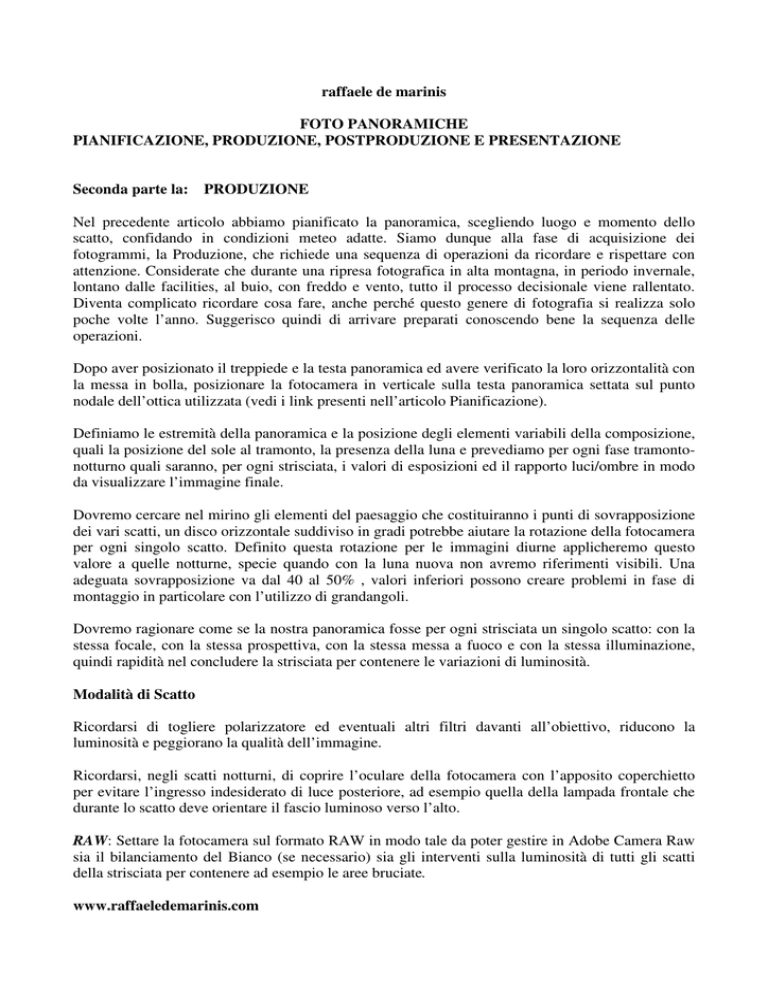 raffaele de marinis

FOTO PANORAMICHE
PIANIFICAZIONE, PRODUZIONE, POSTPRODUZIONE E PRESENTAZIONE

Seconda parte la: PRODUZIONE

Nel precedente articolo abbiamo pianificato la panoramica, scegliendo luogo e momento dello scatto, confidando in condizioni meteo adatte. Siamo dunque alla fase di acquisizione dei fotogrammi, la Produzione, che richiede una sequenza di operazioni da ricordare e rispettare con attenzione. Considerate che durante una ripresa fotografica in alta montagna, in periodo invernale, lontano dalle facilities, al buio, con freddo e vento, tutto il processo decisionale viene rallentato. Diventa complicato ricordare cosa fare, anche perché questo genere di fotografia si realizza solo poche volte l'anno. Suggerisco quindi di arrivare preparati conoscendo bene la sequenza delle operazioni.

Dopo aver posizionato il treppiede e la testa panoramica ed avere verificato la loro orizzontalità con la messa in bolla, posizionare la fotocamera in verticale sulla testa panoramica settata sul punto nodale dell'ottica utilizzata (vedi i link presenti nell'articolo Pianificazione).

Definiamo le estremità della panoramica e la posizione degli elementi variabili della composizione, quali la posizione del sole al tramonto, la presenza della luna e prevediamo per ogni fase tramonto-notturno quali saranno, per ogni strisciata, i valori di esposizioni ed il rapporto luci/ombre in modo da visualizzare l'immagine finale.

Dovremo cercare nel mirino gli elementi del paesaggio che costituiranno i punti di sovrapposizione dei vari scatti, un disco orizzontale suddiviso in gradi potrebbe aiutare la rotazione della fotocamera per ogni singolo scatto. Definito questa rotazione per le immagini diurne applicheremo questo valore a quelle notturne, specie quando con la luna nuova non avremo riferimenti visibili. Una adeguata sovrapposizione va dal 40 al 50% , valori inferiori possono creare problemi in fase di montaggio in particolare con l'utilizzo di grandangoli.

Dovremo ragionare come se la nostra panoramica fosse per ogni strisciata un singolo scatto: con la stessa focale, con la stessa prospettiva, con la stessa messa a fuoco e con la stessa illuminazione, quindi rapidità nel concludere la strisciata per contenere le variazioni di luminosità.

Modalità di Scatto

Ricordarsi di togliere polarizzatore ed eventuali altri filtri davanti all'obiettivo, riducono la luminosità e peggiorano la qualità dell'immagine.

Ricordarsi, negli scatti notturni, di coprire l'oculare della fotocamera con l'apposito coperchietto per evitare l'ingresso indesiderato di luce posteriore, ad esempio quella della lampada frontale che durante lo scatto deve orientare il fascio luminoso verso l'alto.

RAW: Settare la fotocamera sul formato RAW in modo tale da poter gestire in Adobe Camera Raw sia il bilanciamento del Bianco (se necessario) sia gli interventi sulla luminosità di tutti gli scatti della strisciata per contenere ad esempio le aree bruciate.

www.raffaeledemarinis.com